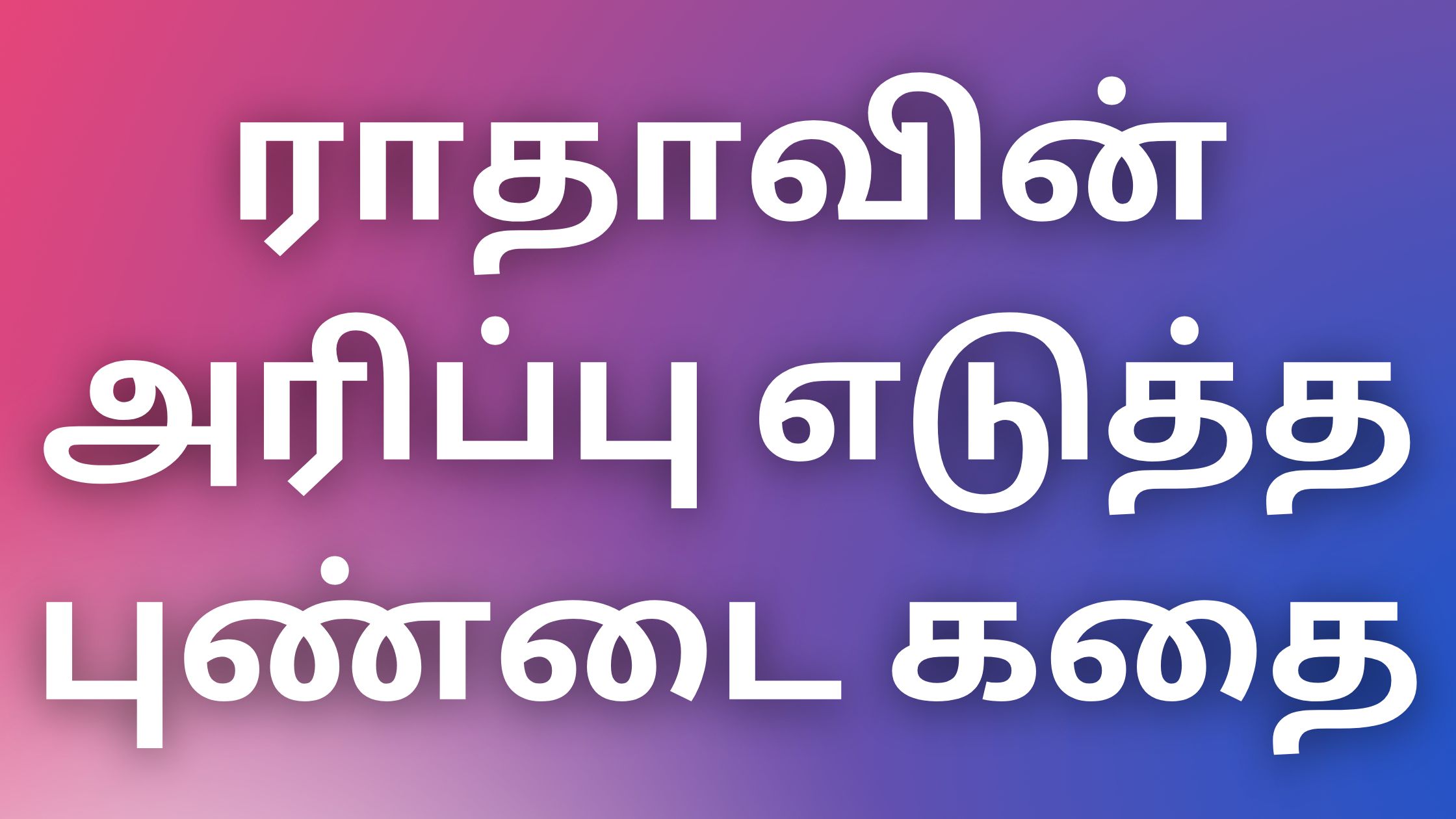 ராதாவின் அரிப்பு எடுத்த புண்டை கதை